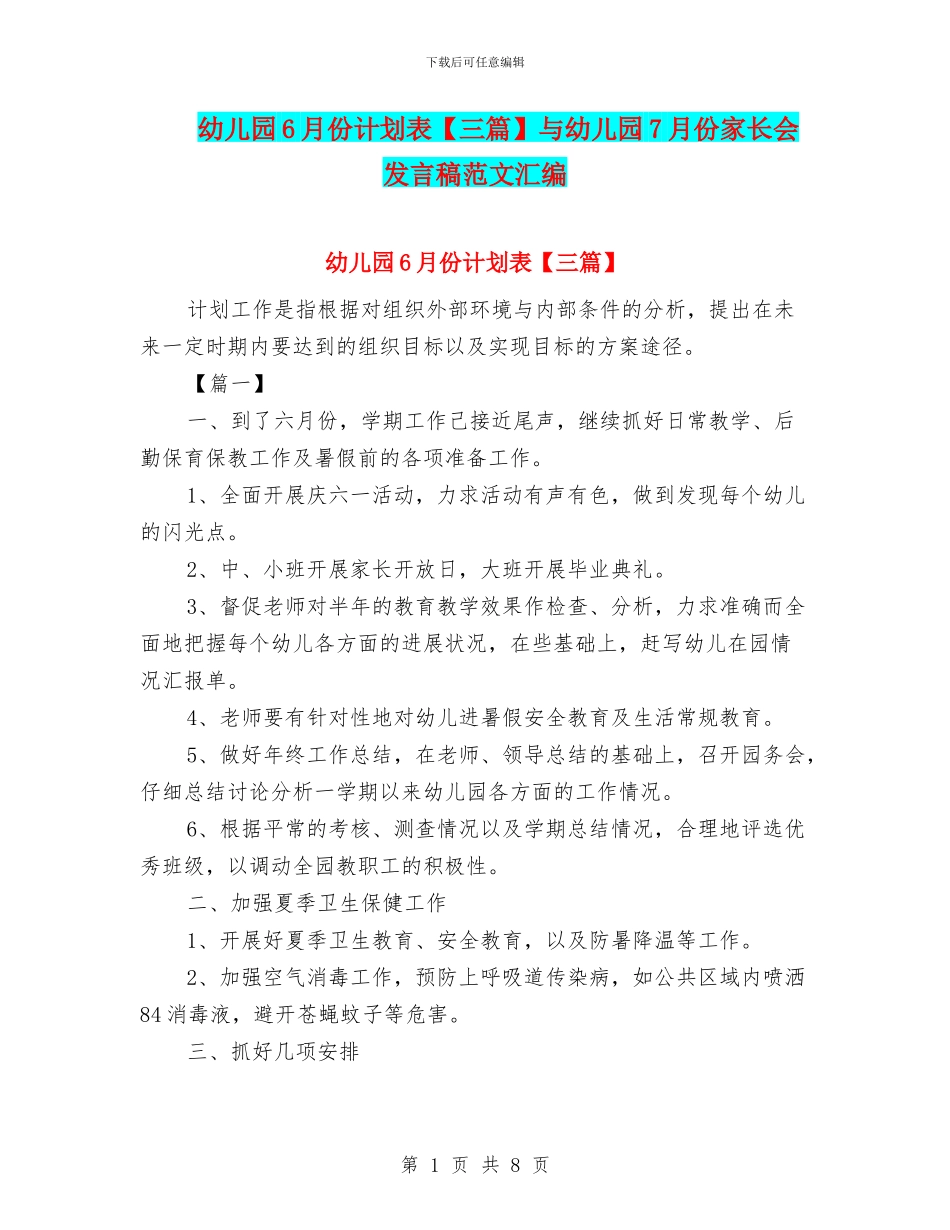 下载后可任意编辑

幼儿园6月份计划表【三篇】与幼儿园7月份家长会发言稿范文汇编

幼儿园6月份计划表【三篇】

计划工作是指根据对组织外部环境与内部条件的分析，提出在未来一定时期内要达到的组织目标以及实现目标的方案途径。

【篇一】

一、到了六月份，学期工作已接近尾声，继续抓好日常教学、后勤保育保教工作及暑假前的各项准备工作。

1、全面开展庆六一活动，力求活动有声有色，做到发现每个幼儿的闪光点。

2、中、小班开展家长开放日，大班开展毕业典礼。

3、督促老师对半年的教育教学效果作检查、分析，力求准确而全面地把握每个幼儿各方面的进展状况，在些基础上，赶写幼儿在园情况汇报单。

4、老师要有针对性地对幼儿进暑假安全教育及生活常规教育。

5、做好年终工作总结，在老师、领导总结的基础上，召开园务会，仔细总结讨论分析一学期以来幼儿园各方面的工作情况。

6、根据平常的考核、测查情况以及学期总结情况，合理地评选优秀班级，以调动全园教职工的积极性。

二、加强夏季卫生保健工作

1、开展好夏季卫生教育、安全教育，以及防暑降温等工作。

2、加强空气消毒工作，预防上呼吸道传染病，如公共区域内喷洒84消毒液，避开苍蝇蚊子等危害。

三、抓好几项安排

第 1 页 共 8 页